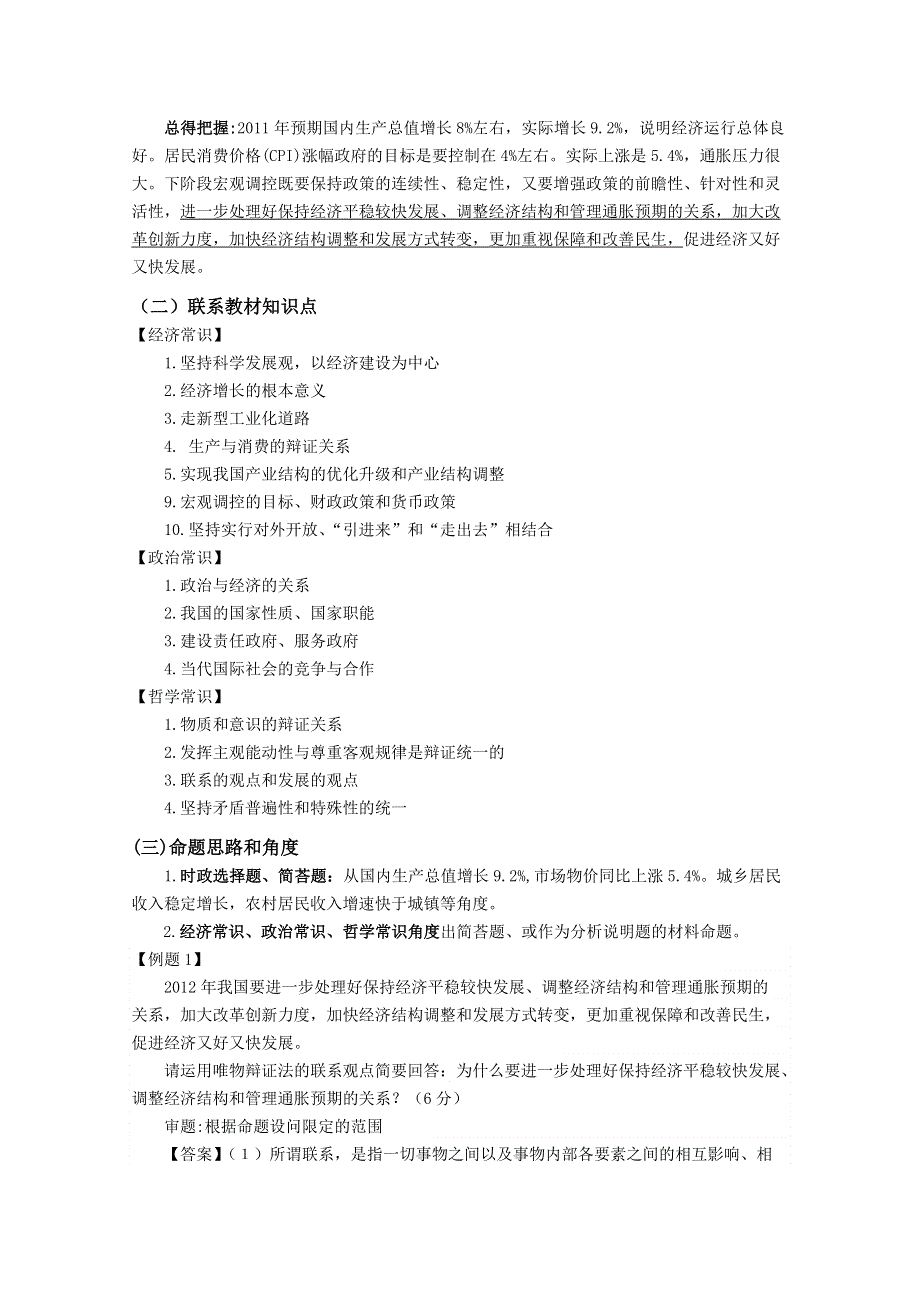 总得把握:2011 年预期国内生产总值增长 8%左右，实际增长 9.2%，说明经济运行总体良好。居民消费价格(CPI)涨幅政府的目标是要控制在 4%左右。实际上涨是 5.4%，通胀压力很大。下阶段宏观调控既要保持政策的连续性、稳定性，又要增强政策的前瞻性、针对性和灵活性，进一步处理好保持经济平稳较快发展、调整经济结构和管理通胀预期的关系，加大改革创新力度，加快经济结构调整和发展方式转变，更加重视保障和改善民生，促进经济又好又快发展。

（二）联系教材知识点

【经济常识】

1.坚持科学发展观，以经济建设为中心

2.经济增长的根本意义

3.走新型工业化道路

4. 生产与消费的辩证关系

5.实现我国产业结构的优化升级和产业结构调整

9.宏观调控的目标、财政政策和货币政策

10.坚持实行对外开放、“引进来”和“走出去”相结合

【政治常识】

1.政治与经济的关系

2.我国的国家性质、国家职能

3.建设责任政府、服务政府

4.当代国际社会的竞争与合作

【哲学常识】

1.物质和意识的辩证关系

2.发挥主观能动性与尊重客观规律是辩证统一的

3.联系的观点和发展的观点

4.坚持矛盾普遍性和特殊性的统一

(三)命题思路和角度

1.时政选择题、简答题：从国内生产总值增长 9.2%,市场物价同比上涨 5.4%。城乡居民收入稳定增长，农村居民收入增速快于城镇等角度。

2.经济常识、政治常识、哲学常识角度出简答题、或作为分析说明题的材料命题。

【例题 1】

2012 年我国要进一步处理好保持经济平稳较快发展、调整经济结构和管理通胀预期的关系，加大改革创新力度，加快经济结构调整和发展方式转变，更加重视保障和改善民生，促进经济又好又快发展。

请运用唯物辩证法的联系观点简要回答：为什么要进一步处理好保持经济平稳较快发展、调整经济结构和管理通胀预期的关系？（6 分）

审题:根据命题设问限定的范围

【答案】(1）所谓联系，是指一切事物之间以及事物内部各要素之间的相互影响、相